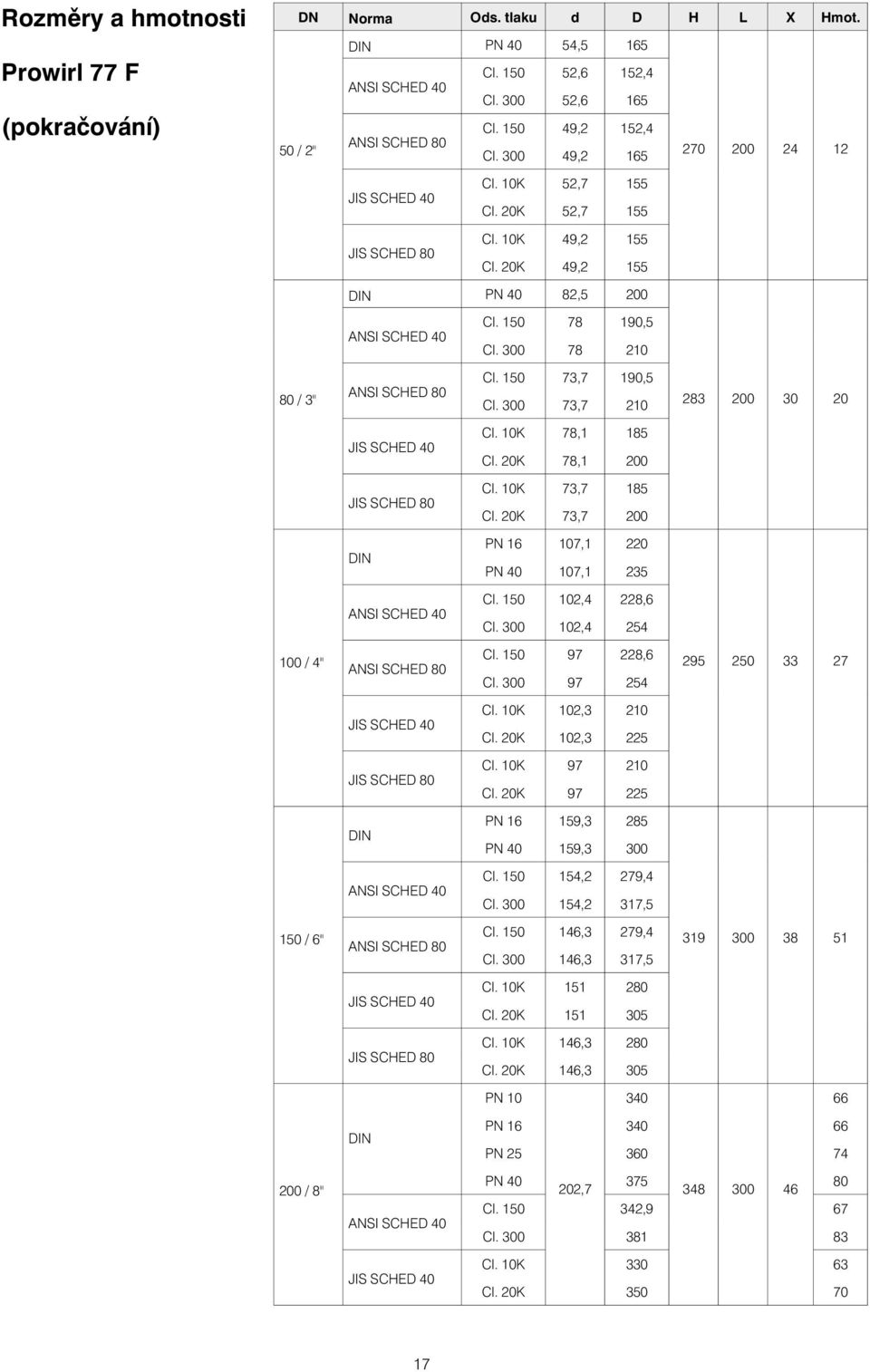 Rozměry a hmotnosti

Prowirl 77 F

(pokračování)

| DN | Norma | Ods. tlaku | d | D | H | L | X | Hmot. |
|---|---|---|---|---|---|---|---|---|
| 50 / 2" | DIN | PN 40 | 54,5 | 165 | 270 | 200 | 24 | 12 |
| | ANSI SCHED 40 | Cl. 150 | 52,6 | 152,4 | | | | |
| | | Cl. 300 | 52,6 | 165 | | | | |
| | ANSI SCHED 80 | Cl. 150 | 49,2 | 152,4 | | | | |
| | | Cl. 300 | 49,2 | 165 | | | | |
| | JIS SCHED 40 | Cl. 10K | 52,7 | 155 | | | | |
| | | Cl. 20K | 52,7 | 155 | | | | |
| | JIS SCHED 80 | Cl. 10K | 49,2 | 155 | | | | |
| | | Cl. 20K | 49,2 | 155 | | | | |
| 80 / 3" | DIN | PN 40 | 82,5 | 200 | 283 | 200 | 30 | 20 |
| | ANSI SCHED 40 | Cl. 150 | 78 | 190,5 | | | | |
| | | Cl. 300 | 78 | 210 | | | | |
| | ANSI SCHED 80 | Cl. 150 | 73,7 | 190,5 | | | | |
| | | Cl. 300 | 73,7 | 210 | | | | |
| | JIS SCHED 40 | Cl. 10K | 78,1 | 185 | | | | |
| | | Cl. 20K | 78,1 | 200 | | | | |
| | JIS SCHED 80 | Cl. 10K | 73,7 | 185 | | | | |
| | | Cl. 20K | 73,7 | 200 | | | | |
| 100 / 4" | DIN | PN 16 | 107,1 | 220 | 295 | 250 | 33 | 27 |
| | | PN 40 | 107,1 | 235 | | | | |
| | ANSI SCHED 40 | Cl. 150 | 102,4 | 228,6 | | | | |
| | | Cl. 300 | 102,4 | 254 | | | | |
| | ANSI SCHED 80 | Cl. 150 | 97 | 228,6 | | | | |
| | | Cl. 300 | 97 | 254 | | | | |
| | JIS SCHED 40 | Cl. 10K | 102,3 | 210 | | | | |
| | | Cl. 20K | 102,3 | 225 | | | | |
| | JIS SCHED 80 | Cl. 10K | 97 | 210 | | | | |
| | | Cl. 20K | 97 | 225 | | | | |
| 150 / 6" | DIN | PN 16 | 159,3 | 285 | 319 | 300 | 38 | 51 |
| | | PN 40 | 159,3 | 300 | | | | |
| | ANSI SCHED 40 | Cl. 150 | 154,2 | 279,4 | | | | |
| | | Cl. 300 | 154,2 | 317,5 | | | | |
| | ANSI SCHED 80 | Cl. 150 | 146,3 | 279,4 | | | | |
| | | Cl. 300 | 146,3 | 317,5 | | | | |
| | JIS SCHED 40 | Cl. 10K | 151 | 280 | | | | |
| | | Cl. 20K | 151 | 305 | | | | |
| | JIS SCHED 80 | Cl. 10K | 146,3 | 280 | | | | |
| | | Cl. 20K | 146,3 | 305 | | | | |
| 200 / 8" | DIN | PN 10 | 202,7 | 340 | 348 | 300 | 46 | 66 |
| | | PN 16 | | 340 | | | | 66 |
| | | PN 25 | | 360 | | | | 74 |
| | | PN 40 | | 375 | | | | 80 |
| | ANSI SCHED 40 | Cl. 150 | | 342,9 | | | | 67 |
| | | Cl. 300 | | 381 | | | | 83 |
| | JIS SCHED 40 | Cl. 10K | | 330 | | | | 63 |
| | | Cl. 20K | | 350 | | | | 70 |

17